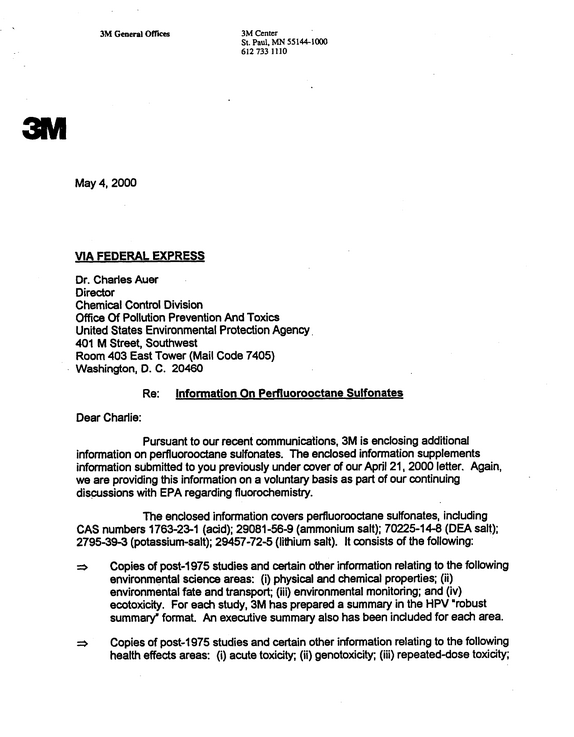 3M General Offices

3M Center
St. Paul, MN 55144-1000
612 733 1110

3M

May 4, 2000

VIA FEDERAL EXPRESS

Dr. Charles Auer
Director
Chemical Control Division
Office Of Pollution Prevention And Toxics
United States Environmental Protection Agency
401 M Street, Southwest
Room 403 East Tower (Mail Code 7405)
Washington, D. C. 20460

Re: Information On Perfluorooctane Sulfonates

Dear Charlie:

Pursuant to our recent communications, 3M is enclosing additional information on perfluorooctane sulfonates. The enclosed information supplements information submitted to you previously under cover of our April 21, 2000 letter. Again, we are providing this information on a voluntary basis as part of our continuing discussions with EPA regarding fluorochemistry.

The enclosed information covers perfluorooctane sulfonates, including CAS numbers 1763-23-1 (acid); 29081-56-9 (ammonium salt); 70225-14-8 (DEA salt); 2795-39-3 (potassium-salt); 29457-72-5 (lithium salt). It consists of the following:

⇒ Copies of post-1975 studies and certain other information relating to the following environmental science areas: (i) physical and chemical properties; (ii) environmental fate and transport; (iii) environmental monitoring; and (iv) ecotoxicity. For each study, 3M has prepared a summary in the HPV "robust summary" format. An executive summary also has been included for each area.

⇒ Copies of post-1975 studies and certain other information relating to the following health effects areas: (i) acute toxicity; (ii) genotoxicity; (iii) repeated-dose toxicity;